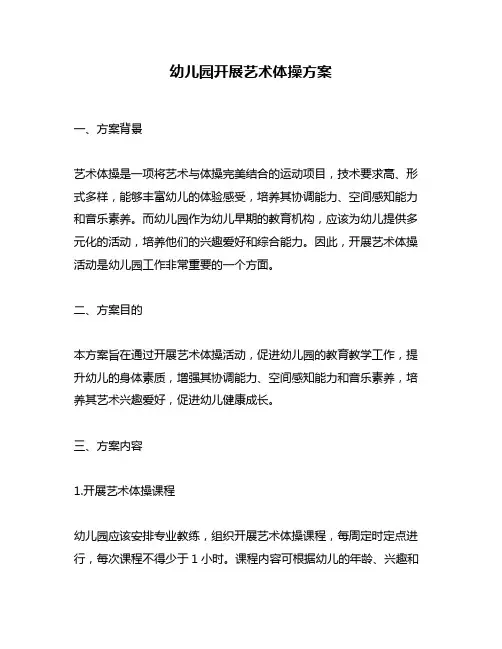 幼儿园开展艺术体操方案

一、方案背景

艺术体操是一项将艺术与体操完美结合的运动项目，技术要求高、形式多样，能够丰富幼儿的体验感受，培养其协调能力、空间感知能力和音乐素养。而幼儿园作为幼儿早期的教育机构，应该为幼儿提供多元化的活动，培养他们的兴趣爱好和综合能力。因此，开展艺术体操活动是幼儿园工作非常重要的一个方面。

二、方案目的

本方案旨在通过开展艺术体操活动，促进幼儿园的教育教学工作，提升幼儿的身体素质，增强其协调能力、空间感知能力和音乐素养，培养其艺术兴趣爱好，促进幼儿健康成长。

三、方案内容

1.开展艺术体操课程

幼儿园应该安排专业教练，组织开展艺术体操课程，每周定时定点进行，每次课程不得少于 1 小时。课程内容可根据幼儿的年龄、兴趣和